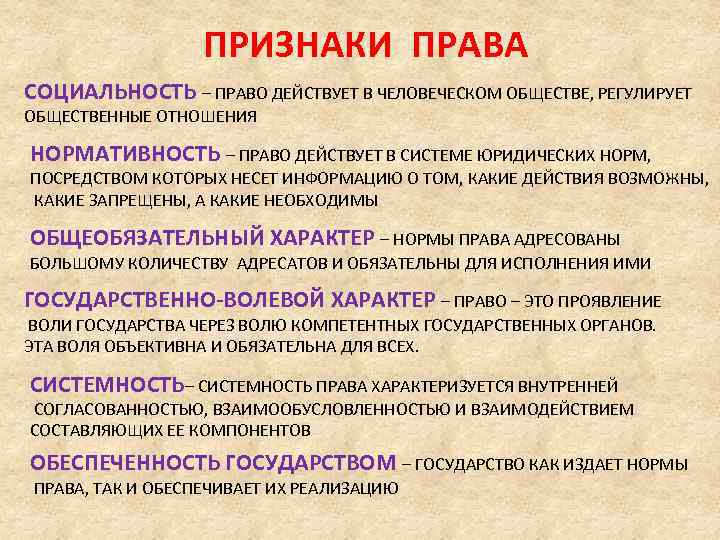 ПРИЗНАКИ ПРАВА

СОЦИАЛЬНОСТЬ – ПРАВО ДЕЙСТВУЕТ В ЧЕЛОВЕЧЕСКОМ ОБЩЕСТВЕ, РЕГУЛИРУЕТ ОБЩЕСТВЕННЫЕ ОТНОШЕНИЯ

НОРМАТИВНОСТЬ – ПРАВО ДЕЙСТВУЕТ В СИСТЕМЕ ЮРИДИЧЕСКИХ НОРМ, ПОСРЕДСТВОМ КОТОРЫХ НЕСЕТ ИНФОРМАЦИЮ О ТОМ, КАКИЕ ДЕЙСТВИЯ ВОЗМОЖНЫ, КАКИЕ ЗАПРЕЩЕНЫ, А КАКИЕ НЕОБХОДИМЫ

ОБЩЕОБЯЗАТЕЛЬНЫЙ ХАРАКТЕР – НОРМЫ ПРАВА АДРЕСОВАНЫ БОЛЬШОМУ КОЛИЧЕСТВУ АДРЕСАТОВ И ОБЯЗАТЕЛЬНЫ ДЛЯ ИСПОЛНЕНИЯ ИМИ

ГОСУДАРСТВЕННО-ВОЛЕВОЙ ХАРАКТЕР – ПРАВО – ЭТО ПРОЯВЛЕНИЕ ВОЛИ ГОСУДАРСТВА ЧЕРЕЗ ВОЛЮ КОМПЕТЕНТНЫХ ГОСУДАРСТВЕННЫХ ОРГАНОВ. ЭТА ВОЛЯ ОБЪЕКТИВНА И ОБЯЗАТЕЛЬНА ДЛЯ ВСЕХ.

СИСТЕМНОСТЬ– СИСТЕМНОСТЬ ПРАВА ХАРАКТЕРИЗУЕТСЯ ВНУТРЕННЕЙ СОГЛАСОВАННОСТЬЮ, ВЗАИМООБУСЛОВЛЕННОСТЬЮ И ВЗАИМОДЕЙСТВИЕМ СОСТАВЛЯЮЩИХ ЕЕ КОМПОНЕНТОВ

ОБЕСПЕЧЕННОСТЬ ГОСУДАРСТВОМ – ГОСУДАРСТВО КАК ИЗДАЕТ НОРМЫ ПРАВА, ТАК И ОБЕСПЕЧИВАЕТ ИХ РЕАЛИЗАЦИЮ